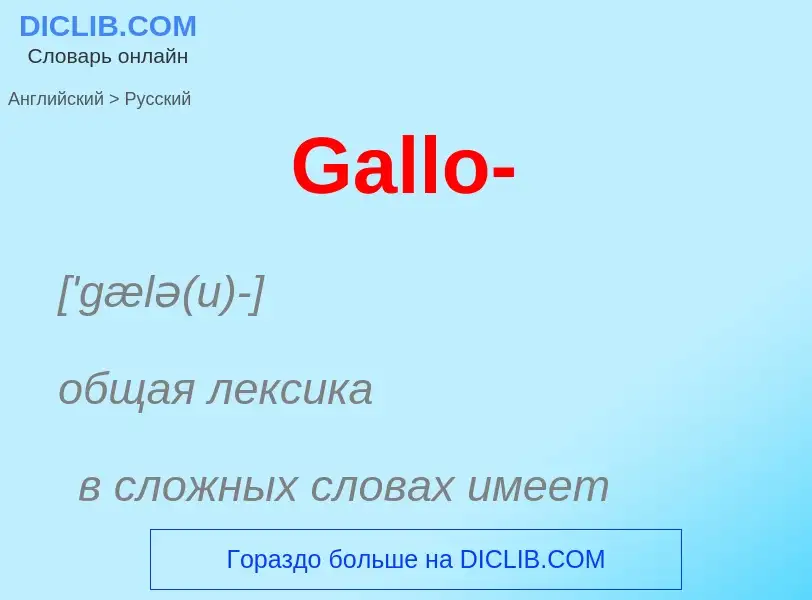 DICLIB.COM
Словарь онлайн

Английский > Русский

Gallo-

['gælə(u)-]

общая лексика

в сложных словах имеет

Гораздо больше на DICLIB.COM